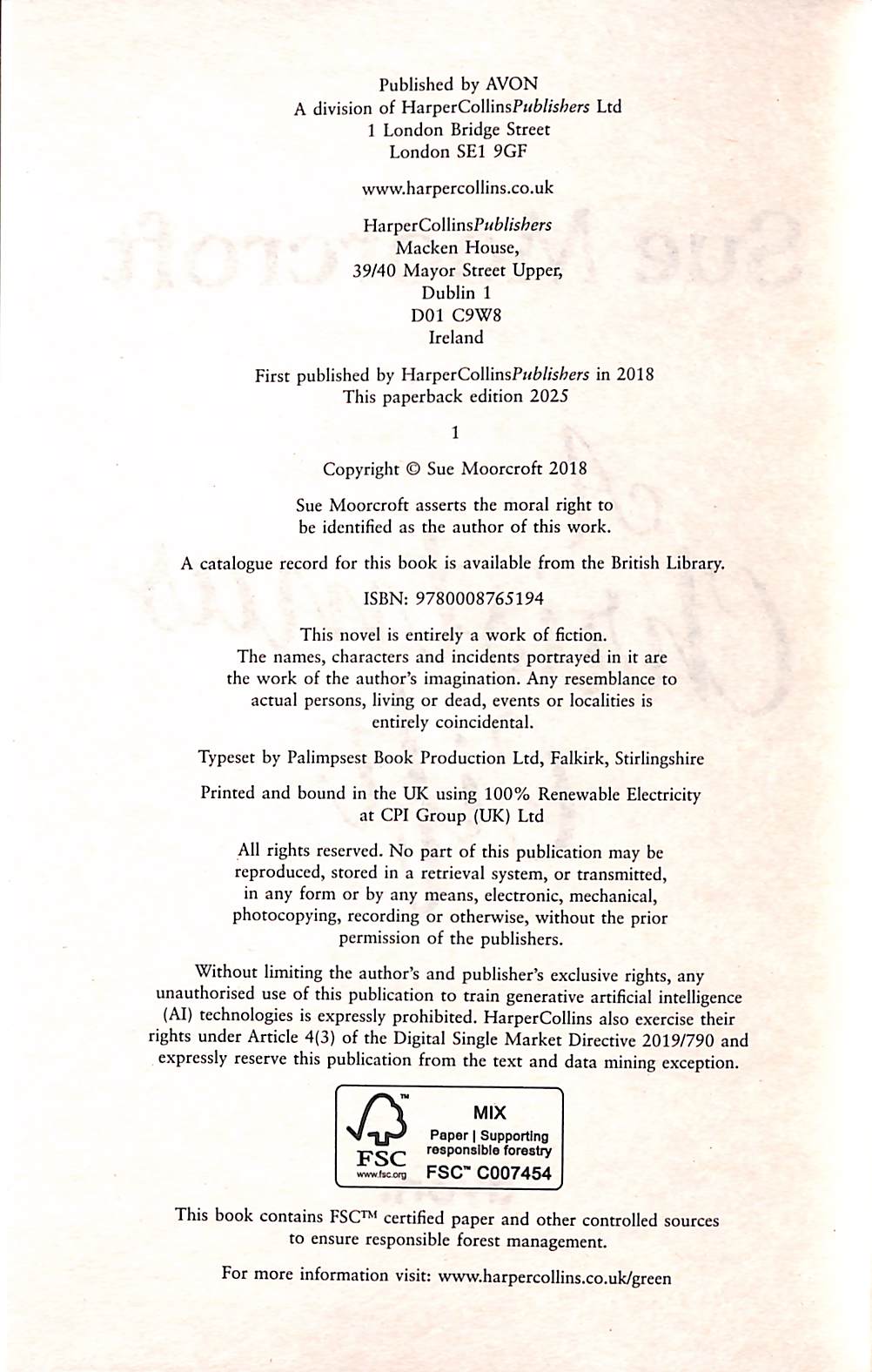 Published by AVON
A division of HarperCollinsPublishers Ltd
1 London Bridge Street
London SE1 9GF

www.harpercollins.co.uk

HarperCollinsPublishers
Macken House,
39/40 Mayor Street Upper,
Dublin 1
D01 C9W8
Ireland

First published by HarperCollinsPublishers in 2018
This paperback edition 2025

1

Copyright © Sue Moorcroft 2018

Sue Moorcroft asserts the moral right to be identified as the author of this work.

A catalogue record for this book is available from the British Library.

ISBN: 9780008765194

This novel is entirely a work of fiction. The names, characters and incidents portrayed in it are the work of the author's imagination. Any resemblance to actual persons, living or dead, events or localities is entirely coincidental.

Typeset by Palimpsest Book Production Ltd, Falkirk, Stirlingshire

Printed and bound in the UK using 100% Renewable Electricity at CPI Group (UK) Ltd

All rights reserved. No part of this publication may be reproduced, stored in a retrieval system, or transmitted, in any form or by any means, electronic, mechanical, photocopying, recording or otherwise, without the prior permission of the publishers.

Without limiting the author's and publisher's exclusive rights, any unauthorised use of this publication to train generative artificial intelligence (AI) technologies is expressly prohibited. HarperCollins also exercise their rights under Article 4(3) of the Digital Single Market Directive 2019/790 and expressly reserve this publication from the text and data mining exception.

FSC
www.fsc.org
MIX
Paper | Supporting responsible forestry
FSC™ C007454

This book contains FSC™ certified paper and other controlled sources to ensure responsible forest management.

For more information visit: www.harpercollins.co.uk/green